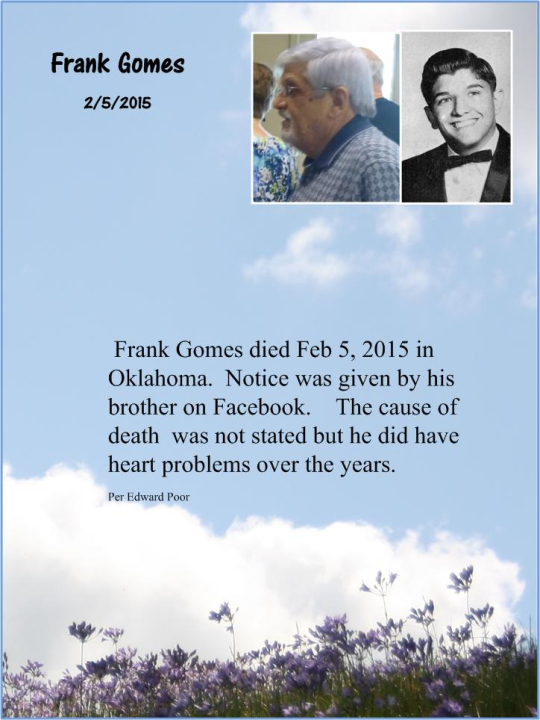 Frank Gomes

2/5/2015

Frank Gomes died Feb 5, 2015 in Oklahoma. Notice was given by his brother on Facebook. The cause of death was not stated but he did have heart problems over the years.

Per Edward Poor